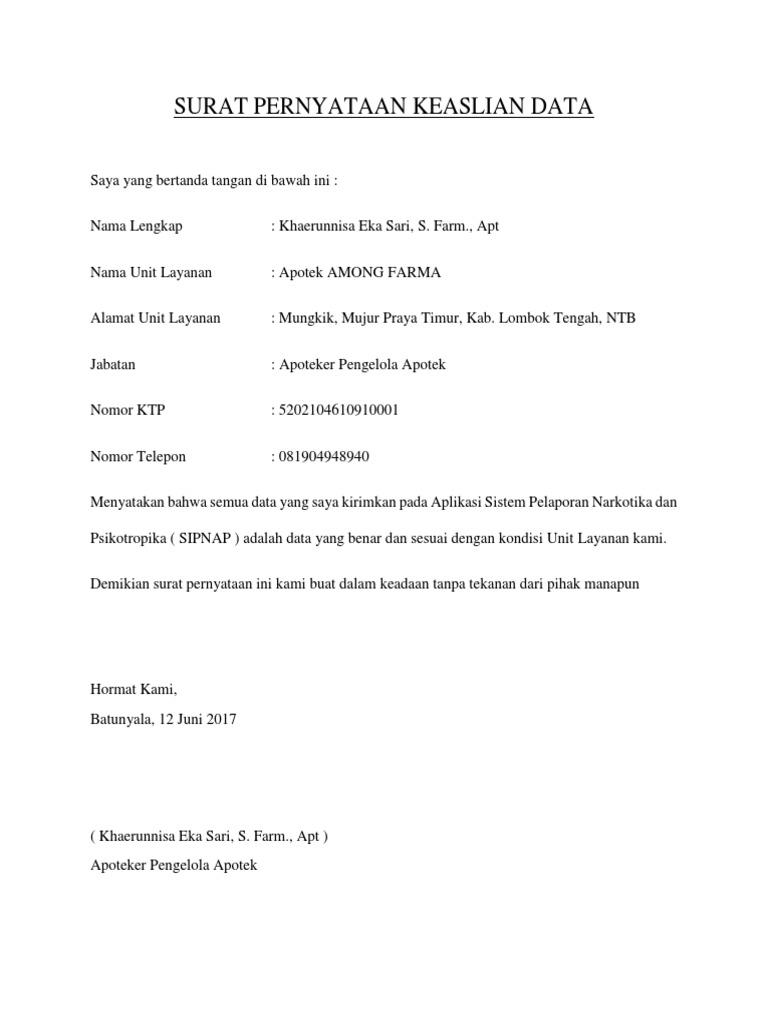 SURAT PERNYATAAN KEASLIAN DATA

Saya yang bertanda tangan di bawah ini :

Nama Lengkap : Khaerunnisa Eka Sari, S. Farm., Apt

Nama Unit Layanan : Apotek AMONG FARMA

Alamat Unit Layanan : Mungkik, Mujur Praya Timur, Kab. Lombok Tengah, NTB

Jabatan : Apoteker Pengelola Apotek

Nomor KTP : 5202104610910001

Nomor Telepon : 081904948940

Menyatakan bahwa semua data yang saya kirimkan pada Aplikasi Sistem Pelaporan Narkotika dan Psikotropika ( SIPNAP ) adalah data yang benar dan sesuai dengan kondisi Unit Layanan kami.

Demikian surat pernyataan ini kami buat dalam keadaan tanpa tekanan dari pihak manapun

Hormat Kami,
Batunyala, 12 Juni 2017

( Khaerunnisa Eka Sari, S. Farm., Apt )
Apoteker Pengelola Apotek